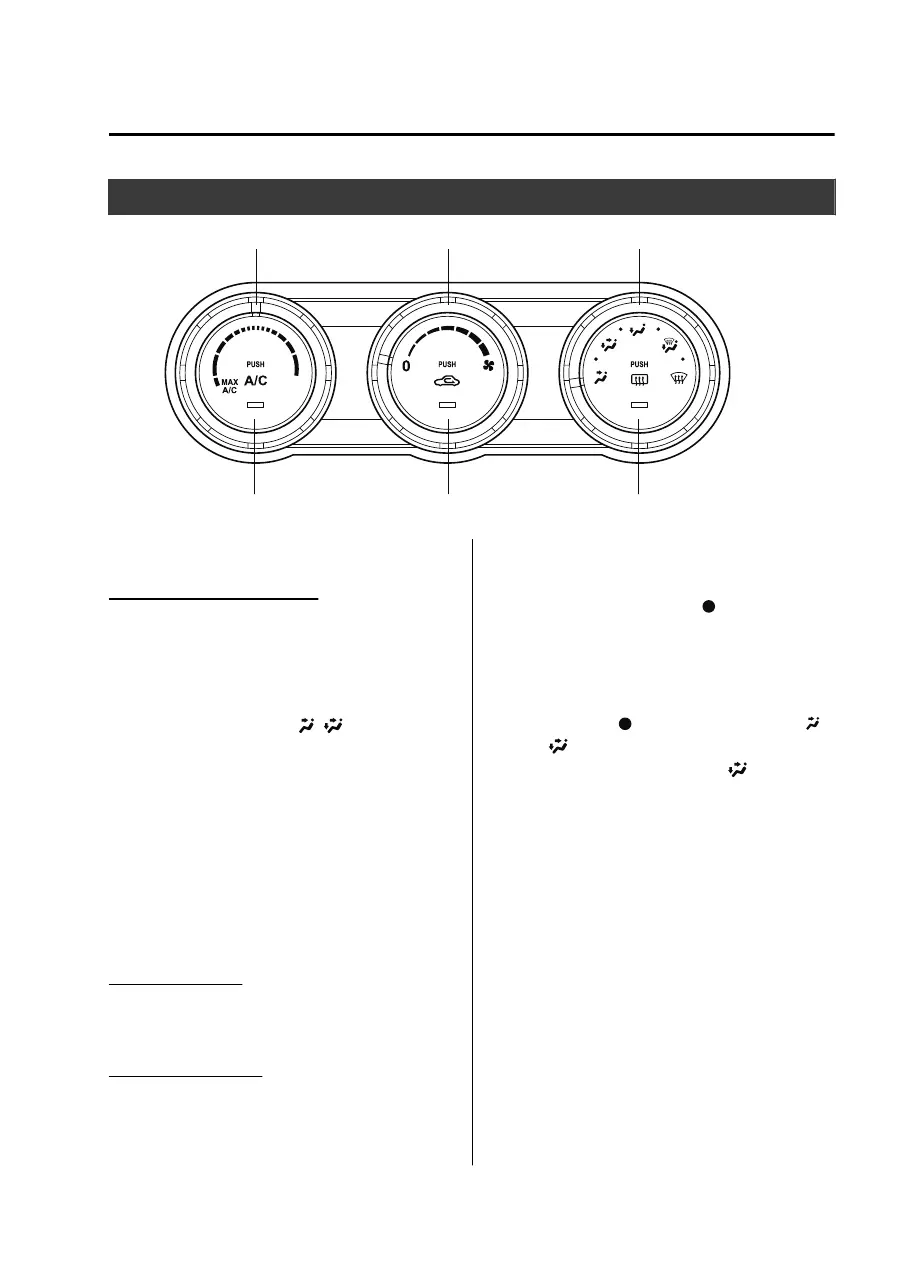 PUSH
MAX A/C
A/C

0
PUSH

PUSH